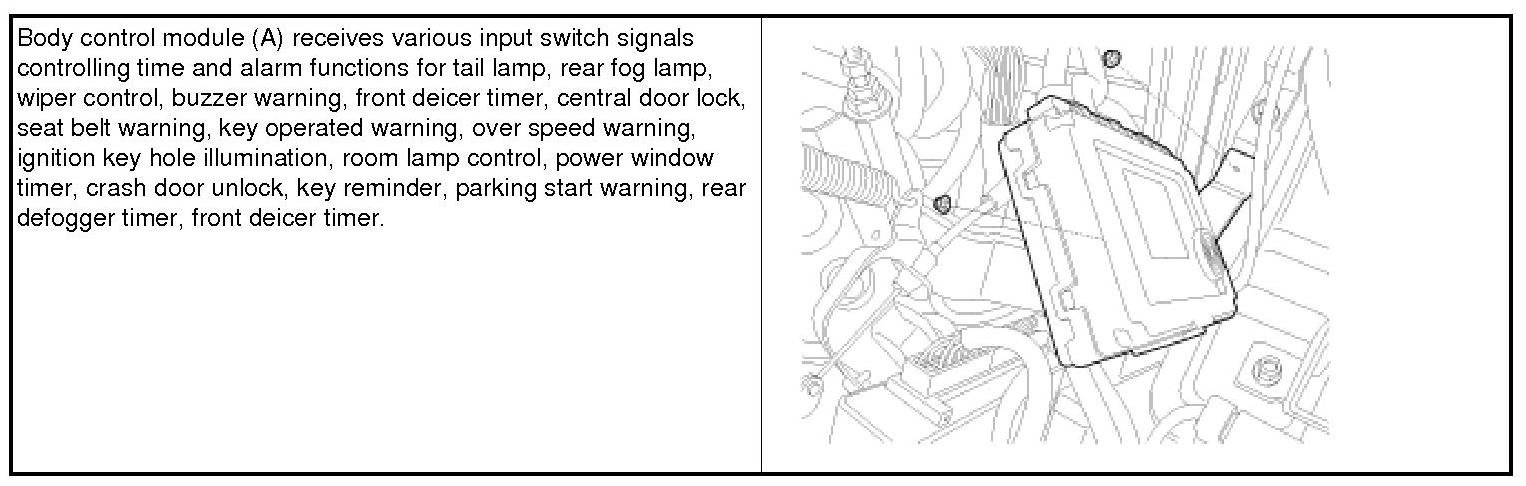 Body control module (A) receives various input switch signals controlling time and alarm functions for tail lamp, rear fog lamp, wiper control, buzzer warning, front deicer timer, central door lock, seat belt warning, key operated warning, over speed warning, ignition key hole illumination, room lamp control, power window timer, crash door unlock, key reminder, parking start warning, rear defogger timer, front deicer timer.